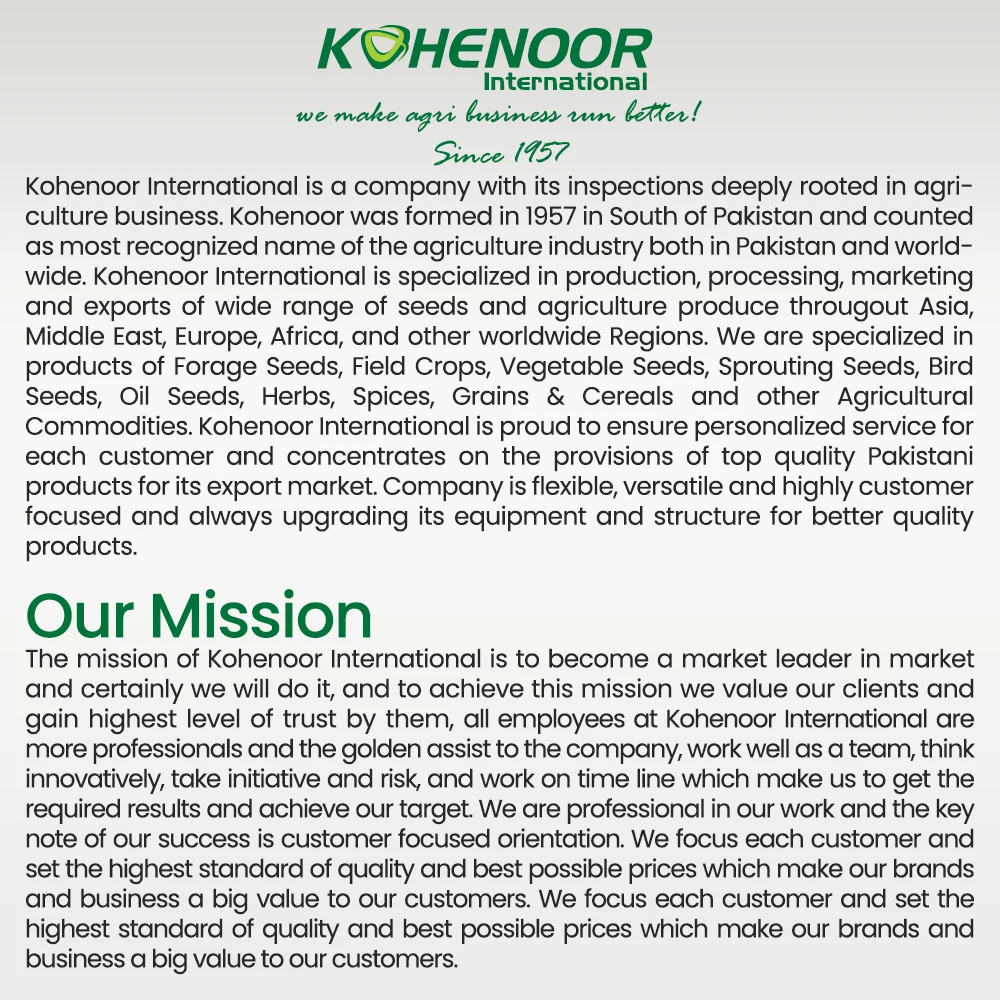 KOHENOOR
International
we make agri business run better!
Since 1957

Kohenoor International is a company with its inspections deeply rooted in agriculture business. Kohenoor was formed in 1957 in South of Pakistan and counted as most recognized name of the agriculture industry both in Pakistan and worldwide. Kohenoor International is specialized in production, processing, marketing and exports of wide range of seeds and agriculture produce througout Asia, Middle East, Europe, Africa, and other worldwide Regions. We are specialized in products of Forage Seeds, Field Crops, Vegetable Seeds, Sprouting Seeds, Bird Seeds, Oil Seeds, Herbs, Spices, Grains & Cereals and other Agricultural Commodities. Kohenoor International is proud to ensure personalized service for each customer and concentrates on the provisions of top quality Pakistani products for its export market. Company is flexible, versatile and highly customer focused and always upgrading its equipment and structure for better quality products.

Our Mission

The mission of Kohenoor International is to become a market leader in market and certainly we will do it, and to achieve this mission we value our clients and gain highest level of trust by them, all employees at Kohenoor International are more professionals and the golden assist to the company, work well as a team, think innovatively, take initiative and risk, and work on time line which make us to get the required results and achieve our target. We are professional in our work and the key note of our success is customer focused orientation. We focus each customer and set the highest standard of quality and best possible prices which make our brands and business a big value to our customers. We focus each customer and set the highest standard of quality and best possible prices which make our brands and business a big value to our customers.